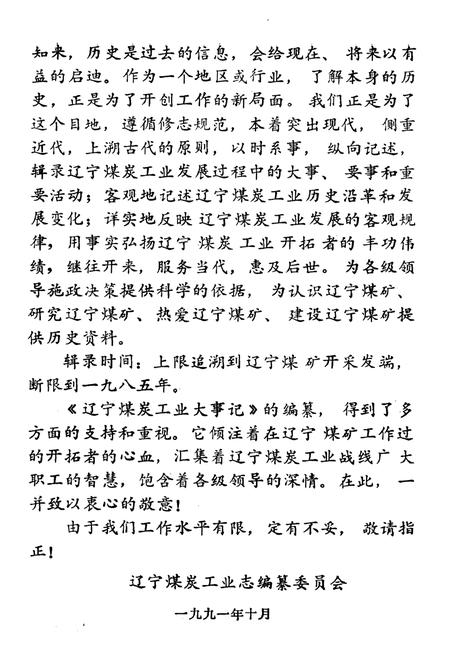 知来，历史是过去的信息，会给现在、将来以有益的启迪。作为一个地区或行业，了解本身的历史，正是为了开创工作的新局面。我们正是为了这个目地，遵循修志规范，本着突出现代，侧重近代，上溯古代的原则，以时系事，纵向记述，辑录辽宁煤炭工业发展过程中的大事、要事和重要活动；客观地记述辽宁煤炭工业历史沿革和发展变化；详实地反映辽宁煤炭工业发展的客观规律，用事实弘扬辽宁煤炭工业开拓者的丰功伟绩，继往开来，服务当代，惠及后世。为各级领导施政决策提供科学的依据，为认识辽宁煤矿、研究辽宁煤矿、热爱辽宁煤矿、建设辽宁煤矿提供历史资料。

辑录时间：上限追溯到辽宁煤矿开采发端，断限到一九八五年。

《辽宁煤炭工业大事记》的编纂，得到了多方面的支持和重视。它倾注着在辽宁煤矿工作过的开拓者的心血，汇集着辽宁煤炭工业战线广大职工的智慧，饱含着各级领导的深情。在此，一并致以衷心的敬意！

由于我们工作水平有限，定有不妥，敬请指正！

辽宁煤炭工业志编纂委员会

一九九一年十月